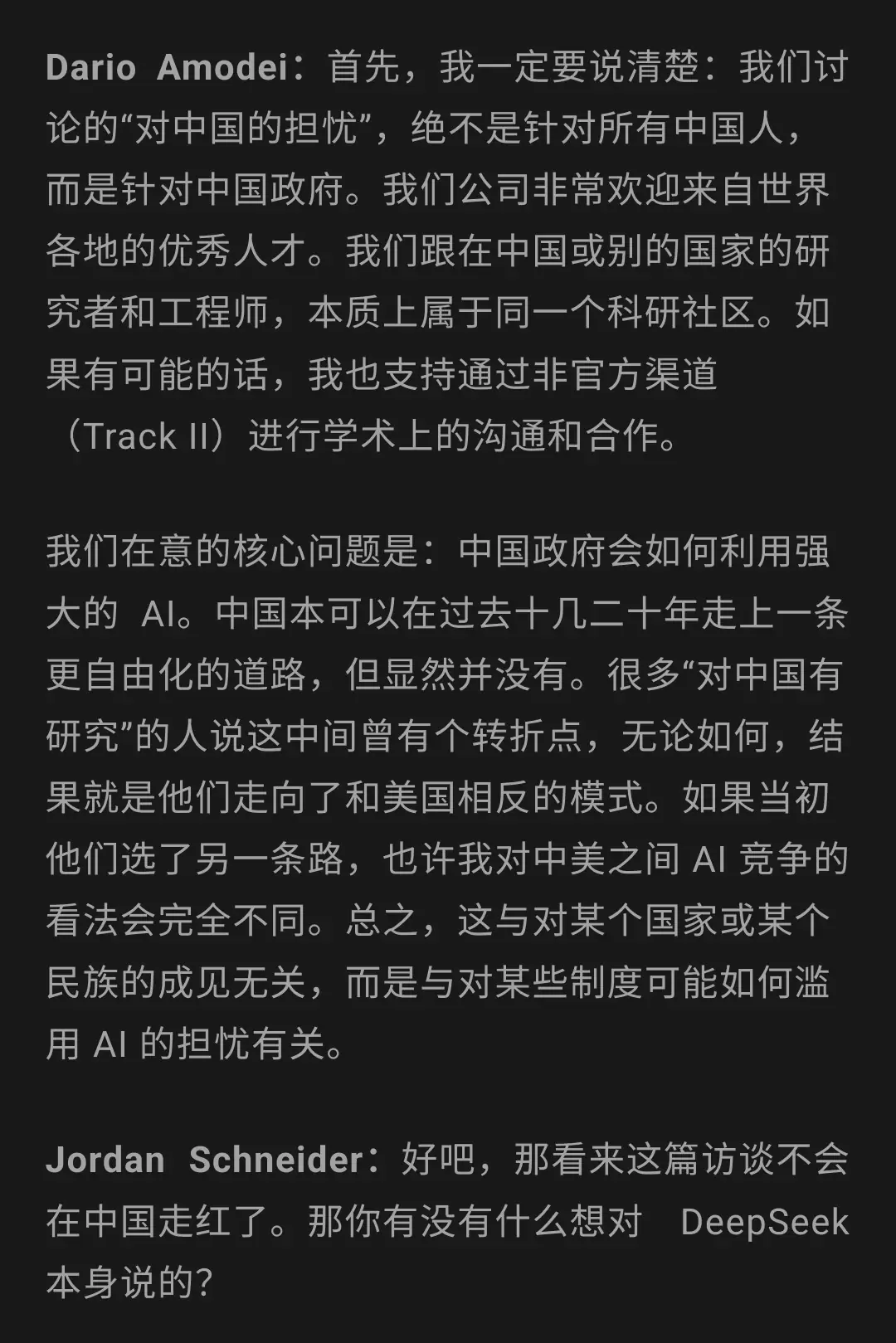 Dario Amodei：首先，我一定要说清楚：我们讨论的“对中国的担忧”，绝不是针对所有中国人，而是针对中国政府。我们公司非常欢迎来自世界各地的优秀人才。我们跟在中国或别的国家的研究者和工程师，本质上属于同一个科研社区。如果有可能的话，我也支持通过非官方渠道（Track II）进行学术上的沟通和合作。

我们在意的核心问题是：中国政府会如何利用强大的 AI。中国本可以在过去十几二十年走上一条更自由化的道路，但显然并没有。很多“对中国有研究”的人说这中间曾有个转折点，无论如何，结果就是他们走向了和美国相反的模式。如果当初他们选了另一条路，也许我对中美之间 AI 竞争的看法会完全不同。总之，这与对某个国家或某个民族的成见无关，而是与对某些制度可能如何滥用 AI 的担忧有关。

Jordan Schneider：好吧，那看来这篇访谈不会在中国走红了。那你有没有什么想对 DeepSeek 本身说的？